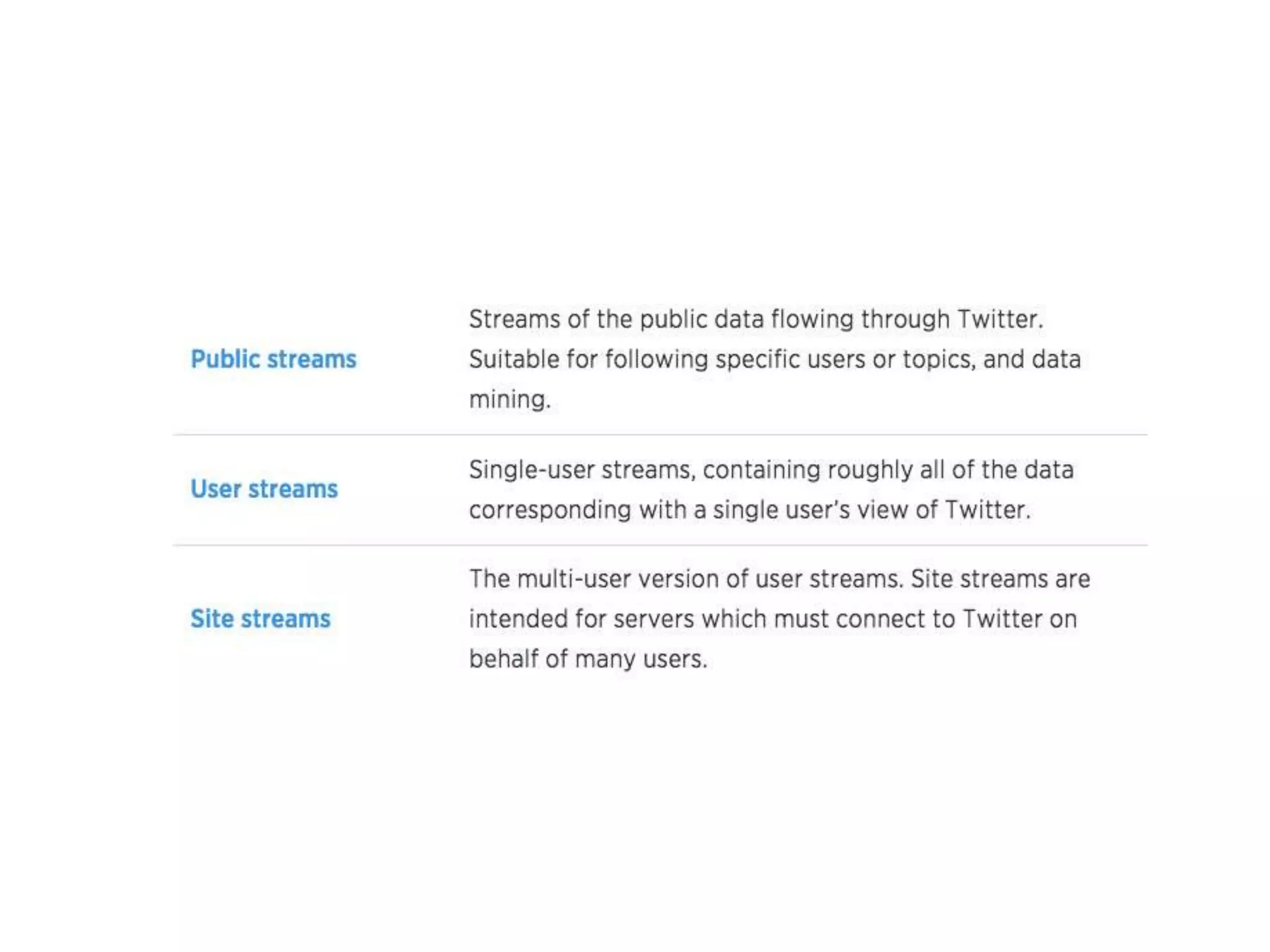 | | |
|---|---|
| Public streams | Streams of the public data flowing through Twitter. Suitable for following specific users or topics, and data mining. |
| User streams | Single-user streams, containing roughly all of the data corresponding with a single user's view of Twitter. |
| Site streams | The multi-user version of user streams. Site streams are intended for servers which must connect to Twitter on behalf of many users. |